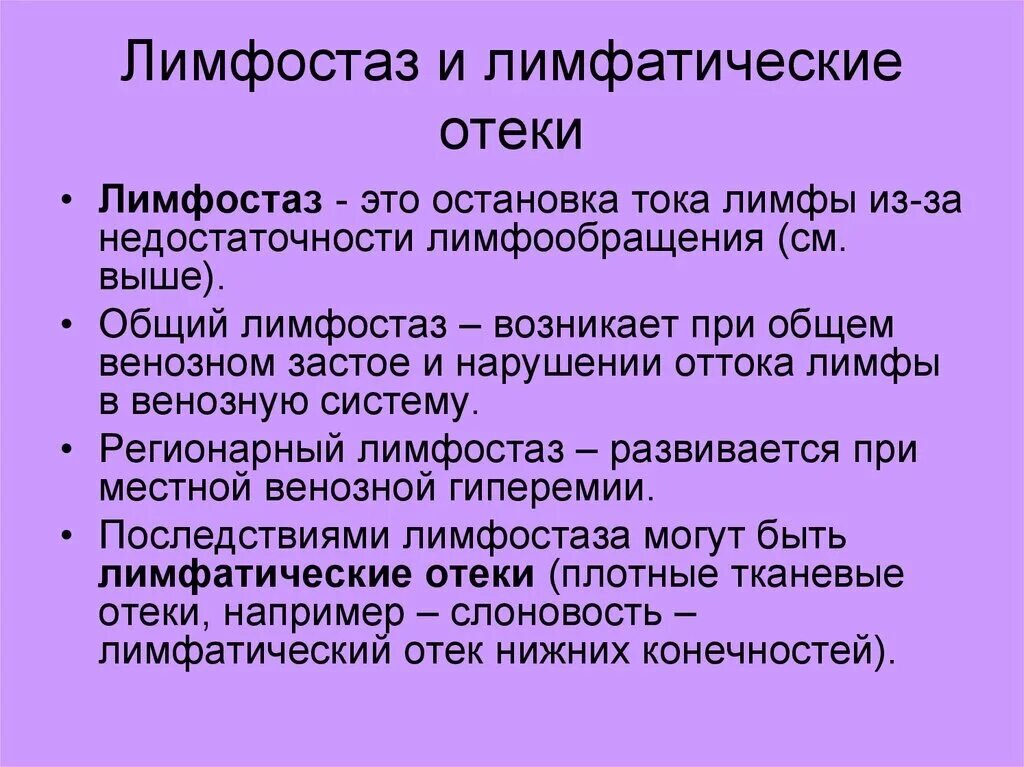 Лимфостаз и лимфатические отеки

• Лимфостаз - это остановка тока лимфы из-за недостаточности лимфообращения (см. выше).
• Общий лимфостаз – возникает при общем венозном застое и нарушении оттока лимфы в венозную систему.
• Регионарный лимфостаз – развивается при местной венозной гиперемии.
• Последствиями лимфостаза могут быть лимфатические отеки (плотные тканевые отеки, например – слоновость – лимфатический отек нижних конечностей).